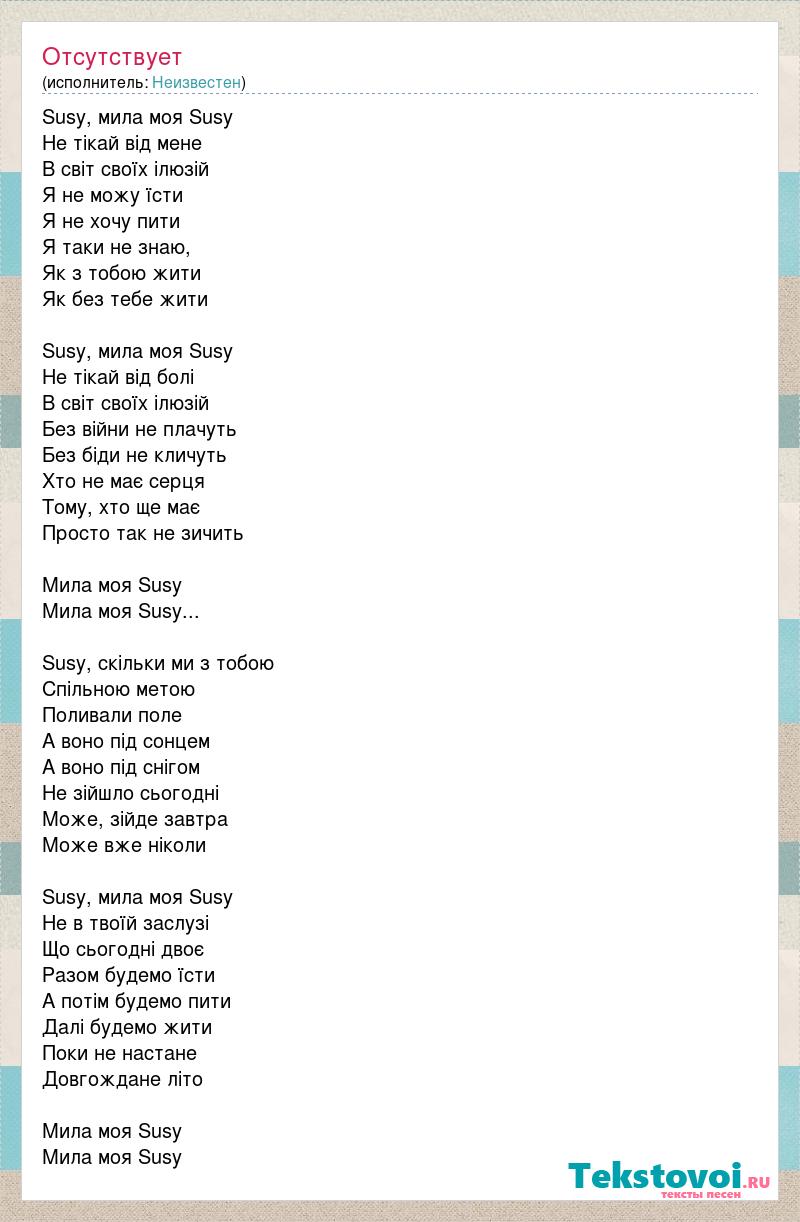 Отсутствует
(исполнитель: Неизвестен)

Susy, мила моя Susy
Не тікай від мене
В світ своїх ілюзій
Я не можу їсти
Я не хочу пити
Я таки не знаю,
Як з тобою жити
Як без тебе жити

Susy, мила моя Susy
Не тікай від болі
В світ своїх ілюзій
Без війни не плачуть
Без біди не кличуть
Хто не має серця
Тому, хто ще має
Просто так не зичить

Мила моя Susy
Мила моя Susy...

Susy, скільки ми з тобою
Спільною метою
Поливали поле
А воно під сонцем
А воно під снігом
Не зійшло сьогодні
Може, зійде завтра
Може вже ніколи

Susy, мила моя Susy
Не в твоїй заслузі
Що сьогодні двоє
Разом будемо їсти
А потім будемо пити
Далі будемо жити
Поки не настане
Довгождане літо

Мила моя Susy
Мила моя Susy

Tekstovoi.ru
тексты песен